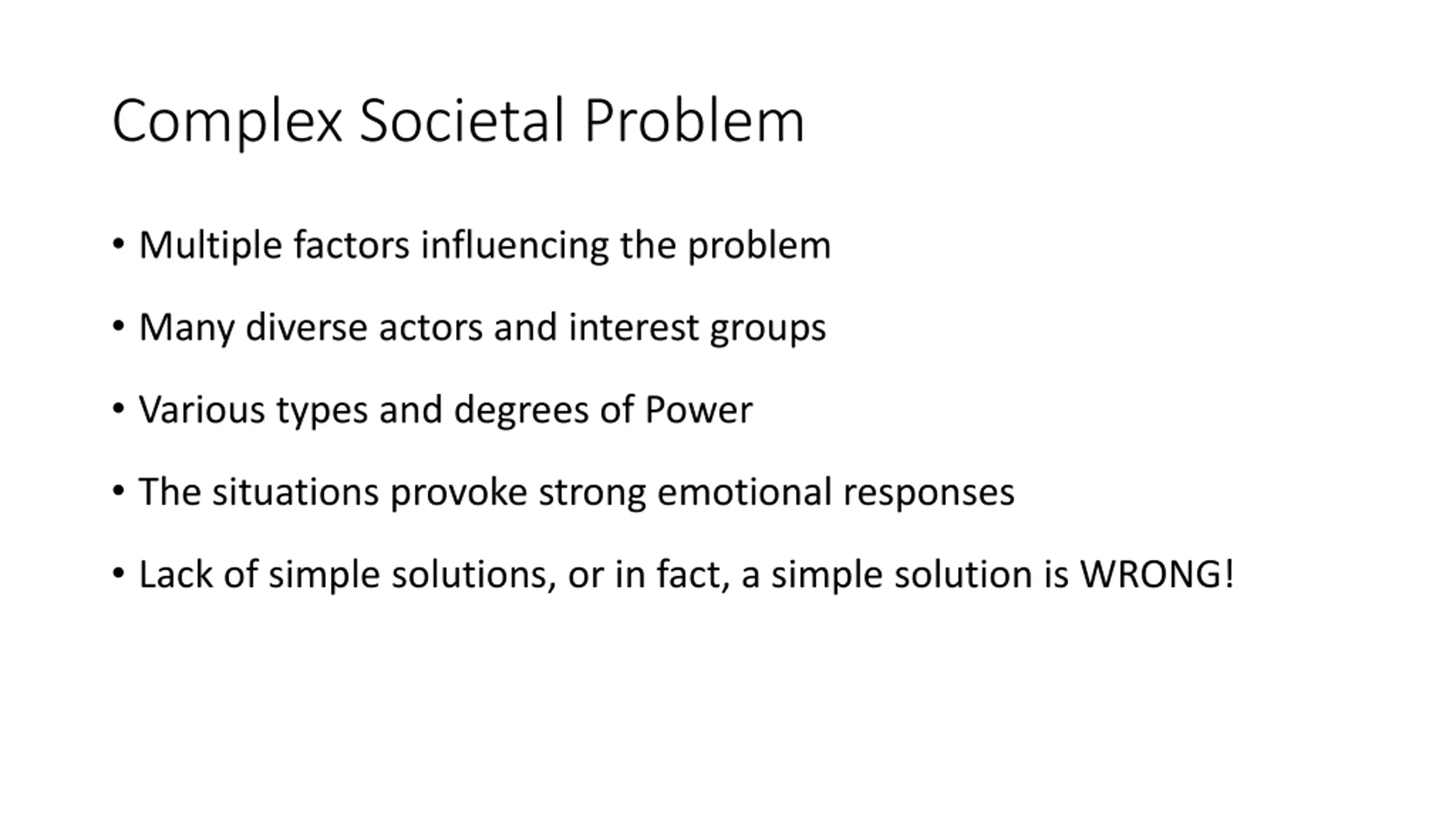 Complex Societal Problem

• Multiple factors influencing the problem

• Many diverse actors and interest groups

• Various types and degrees of Power

• The situations provoke strong emotional responses

• Lack of simple solutions, or in fact, a simple solution is WRONG!